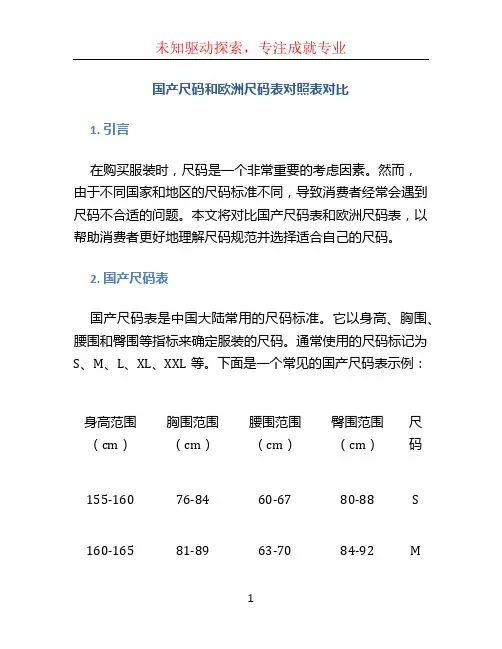 未知驱动探索，专注成就专业

国产尺码和欧洲尺码表对照表对比

1. 引言

在购买服装时，尺码是一个非常重要的考虑因素。然而，由于不同国家和地区的尺码标准不同，导致消费者经常会遇到尺码不合适的问题。本文将对比国产尺码表和欧洲尺码表，以帮助消费者更好地理解尺码规范并选择适合自己的尺码。

2. 国产尺码表

国产尺码表是中国大陆常用的尺码标准。它以身高、胸围、腰围和臀围等指标来确定服装的尺码。通常使用的尺码标记为 S、M、L、XL、XXL 等。下面是一个常见的国产尺码表示例：

| 身高范围（cm） | 胸围范围（cm） | 腰围范围（cm） | 臀围范围（cm） | 尺码 |
|---|---|---|---|---|
| 155-160 | 76-84 | 60-67 | 80-88 | S |
| 160-165 | 81-89 | 63-70 | 84-92 | M |

1